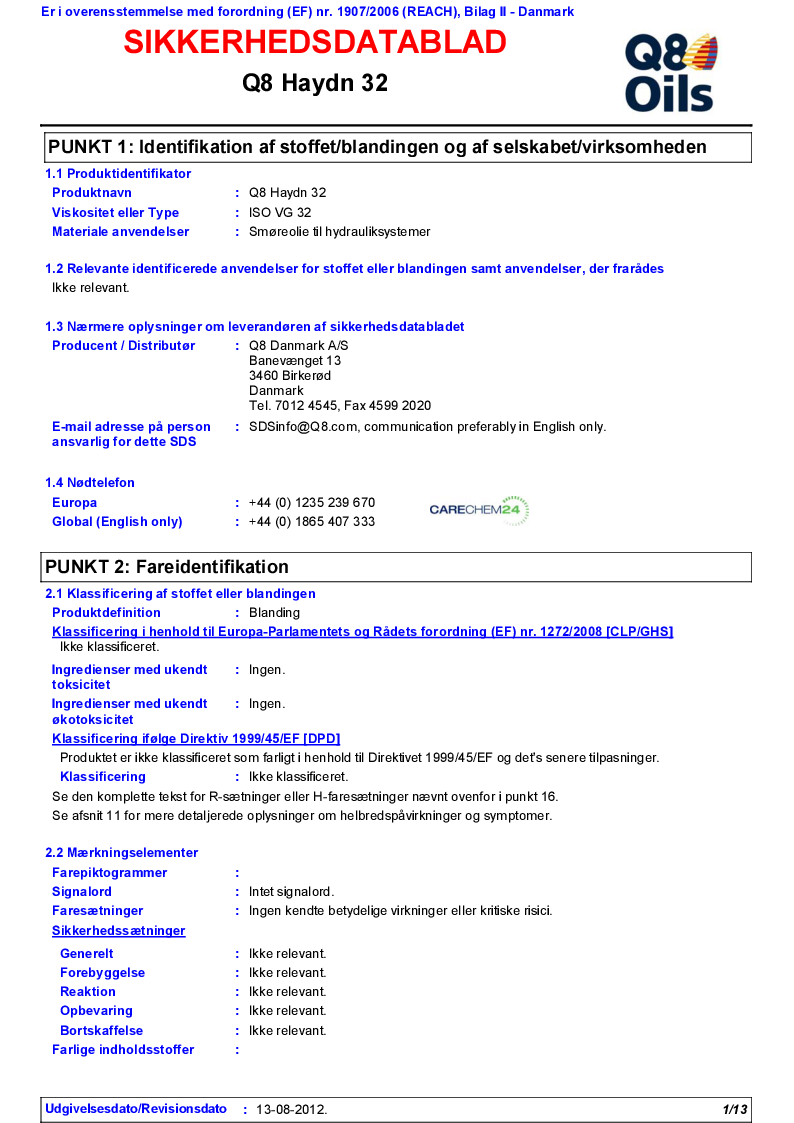 Er i overensstemmelse med forordning (EF) nr. 1907/2006 (REACH), Bilag II - Danmark

SIKKERHEDSDATABLAD

Q8 Haydn 32

Q8 Oils

PUNKT 1: Identifikation af stoffet/blandingen og af selskabet/virksomheden

1.1 Produktidentifikator

Produktnavn : Q8 Haydn 32
Viskositet eller Type : ISO VG 32
Materiale anvendelser : Smøreolie til hydrauliksystemer

1.2 Relevante identificerede anvendelser for stoffet eller blandingen samt anvendelser, der frarådes

Ikke relevant.

1.3 Nærmere oplysninger om leverandøren af sikkerhedsdatabladet

Producent / Distributør : Q8 Danmark A/S
Banevænget 13
3460 Birkerød
Danmark
Tel. 7012 4545, Fax 4599 2020

E-mail adresse på person ansvarlig for dette SDS : SDSinfo@Q8.com, communication preferably in English only.

1.4 Nødtelefon

Europa : +44 (0) 1235 239 670
Global (English only) : +44 (0) 1865 407 333

CARECHEM24

PUNKT 2: Fareidentifikation

2.1 Klassificering af stoffet eller blandingen

Produktdefinition : Blanding

Klassificering i henhold til Europa-Parlamentets og Rådets forordning (EF) nr. 1272/2008 [CLP/GHS]

Ikke klassificeret.

Ingredienser med ukendt toksicitet : Ingen.

Ingredienser med ukendt økotoksicitet : Ingen.

Klassificering ifølge Direktiv 1999/45/EF [DPD]

Produktet er ikke klassificeret som farligt i henhold til Direktivet 1999/45/EF og det's senere tilpasninger.

Klassificering : Ikke klassificeret.

Se den komplette tekst for R-sætninger eller H-faresætninger nævnt ovenfor i punkt 16.
Se afsnit 11 for mere detaljerede oplysninger om helbredspåvirkninger og symptomer.

2.2 Mærkningselementer

Farepiktogrammer :
Signalord : Intet signalord.
Faresætninger : Ingen kendte betydelige virkninger eller kritiske risici.

Sikkerhedssætninger

Generelt : Ikke relevant.
Forebyggelse : Ikke relevant.
Reaktion : Ikke relevant.
Opbevaring : Ikke relevant.
Bortskaffelse : Ikke relevant.
Farlige indholdsstoffer :

Udgivelsesdato/Revisionsdato : 13-08-2012.

1/13